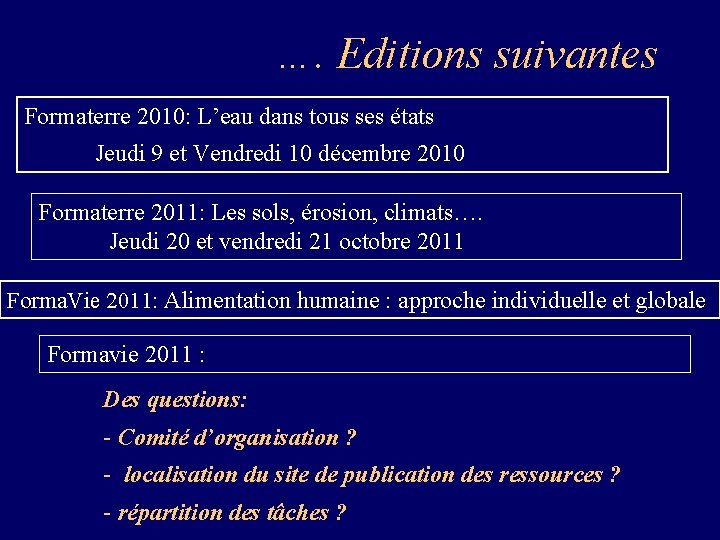 …. Editions suivantes

Formaterre 2010: L’eau dans tous ses états
Jeudi 9 et Vendredi 10 décembre 2010

Formaterre 2011: Les sols, érosion, climats….
Jeudi 20 et vendredi 21 octobre 2011

FormaVie 2011: Alimentation humaine : approche individuelle et globale

Formavie 2011 :

Des questions:
- Comité d’organisation ?
- localisation du site de publication des ressources ?
- répartition des tâches ?